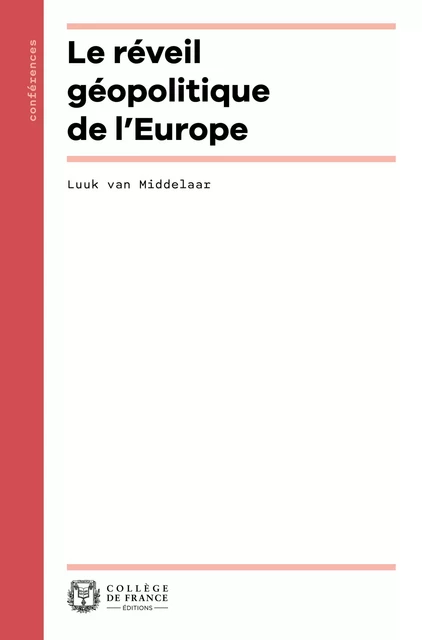 conférences

Le réveil géopolitique de l'Europe

Luuk van Middelaar

COLLÈGE DE FRANCE
ÉDITIONS